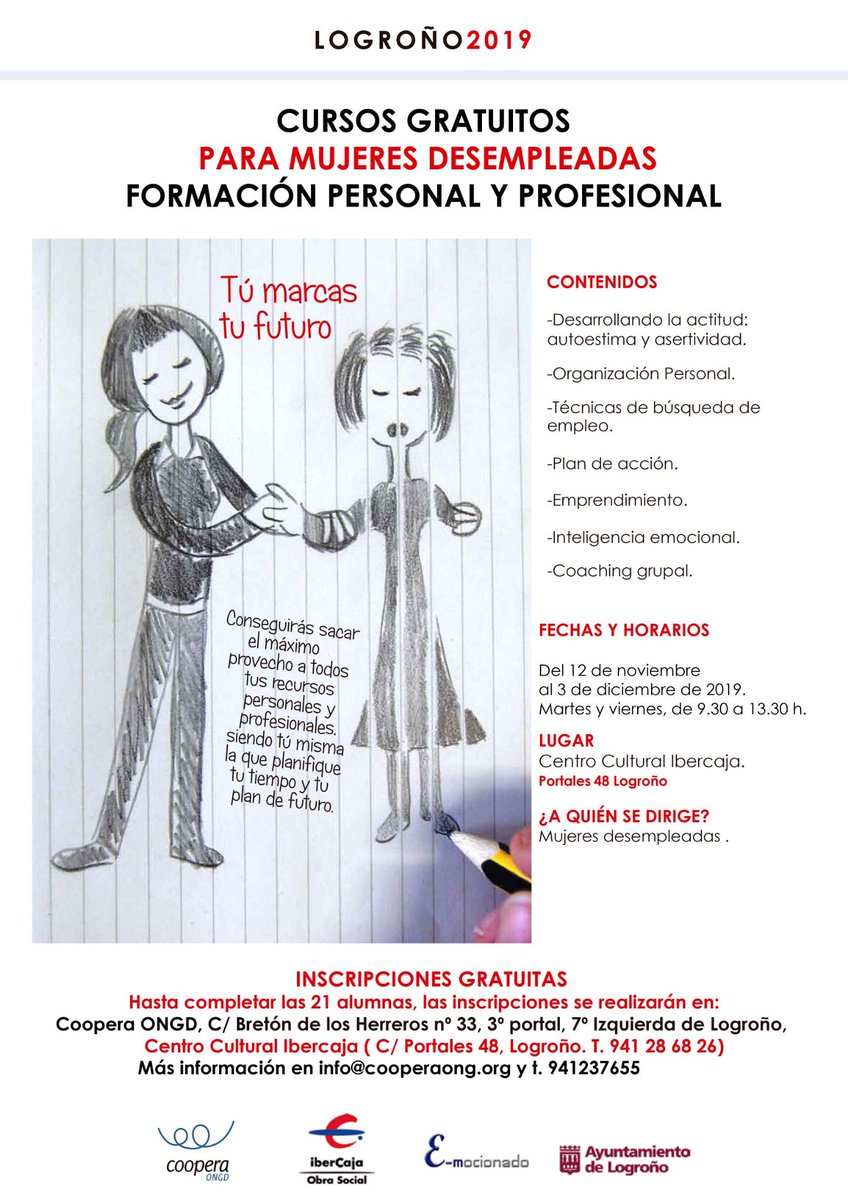 LOGROÑO2019

CURSOS GRATUITOS
PARA MUJERES DESEMPLEADAS
FORMACIÓN PERSONAL Y PROFESIONAL

Tú marcas tu futuro

Conseguirás sacar el máximo provecho a todos tus recursos personales y profesionales, siendo tú misma la que planifique tu tiempo y tu plan de futuro.

CONTENIDOS

-Desarrollando la actitud: autoestima y asertividad.

-Organización Personal.

-Técnicas de búsqueda de empleo.

-Plan de acción.

-Emprendimiento.

-Inteligencia emocional.

-Coaching grupal.

FECHAS Y HORARIOS

Del 12 de noviembre al 3 de diciembre de 2019. Martes y viernes, de 9.30 a 13.30 h.

LUGAR
Centro Cultural Ibercaja.
Portales 48 Logroño

¿A QUIÉN SE DIRIGE?
Mujeres desempleadas .

INSCRIPCIONES GRATUITAS
Hasta completar las 21 alumnas, las inscripciones se realizarán en:
Coopera ONGD, C/ Bretón de los Herreros nº 33, 3º portal, 7º Izquierda de Logroño,
Centro Cultural Ibercaja ( C/ Portales 48, Logroño. T. 941 28 68 26)
Más información en info@cooperaong.org y t. 941237655

coopera ONGD
iberCaja Obra Social
E-mocionado
Ayuntamiento de Logroño